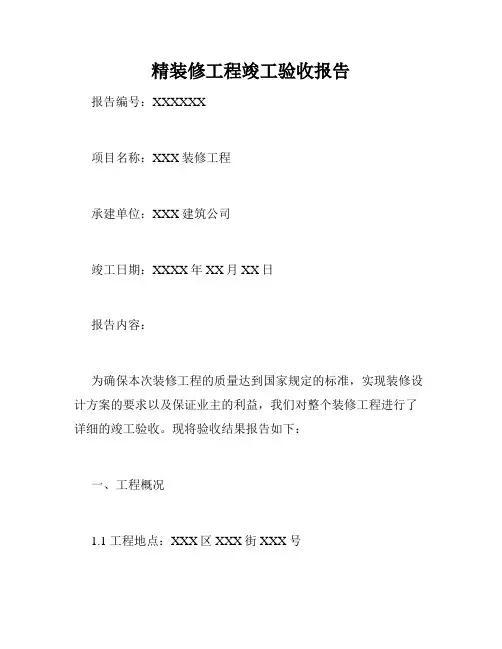 精装修工程竣工验收报告

报告编号：XXXXXX

项目名称：XXX装修工程

承建单位：XXX建筑公司

竣工日期：XXXX年XX月XX日

报告内容：

为确保本次装修工程的质量达到国家规定的标准，实现装修设计方案的要求以及保证业主的利益，我们对整个装修工程进行了详细的竣工验收。现将验收结果报告如下：

一、工程概况

1.1工程地点：XXX区XXX街XXX号